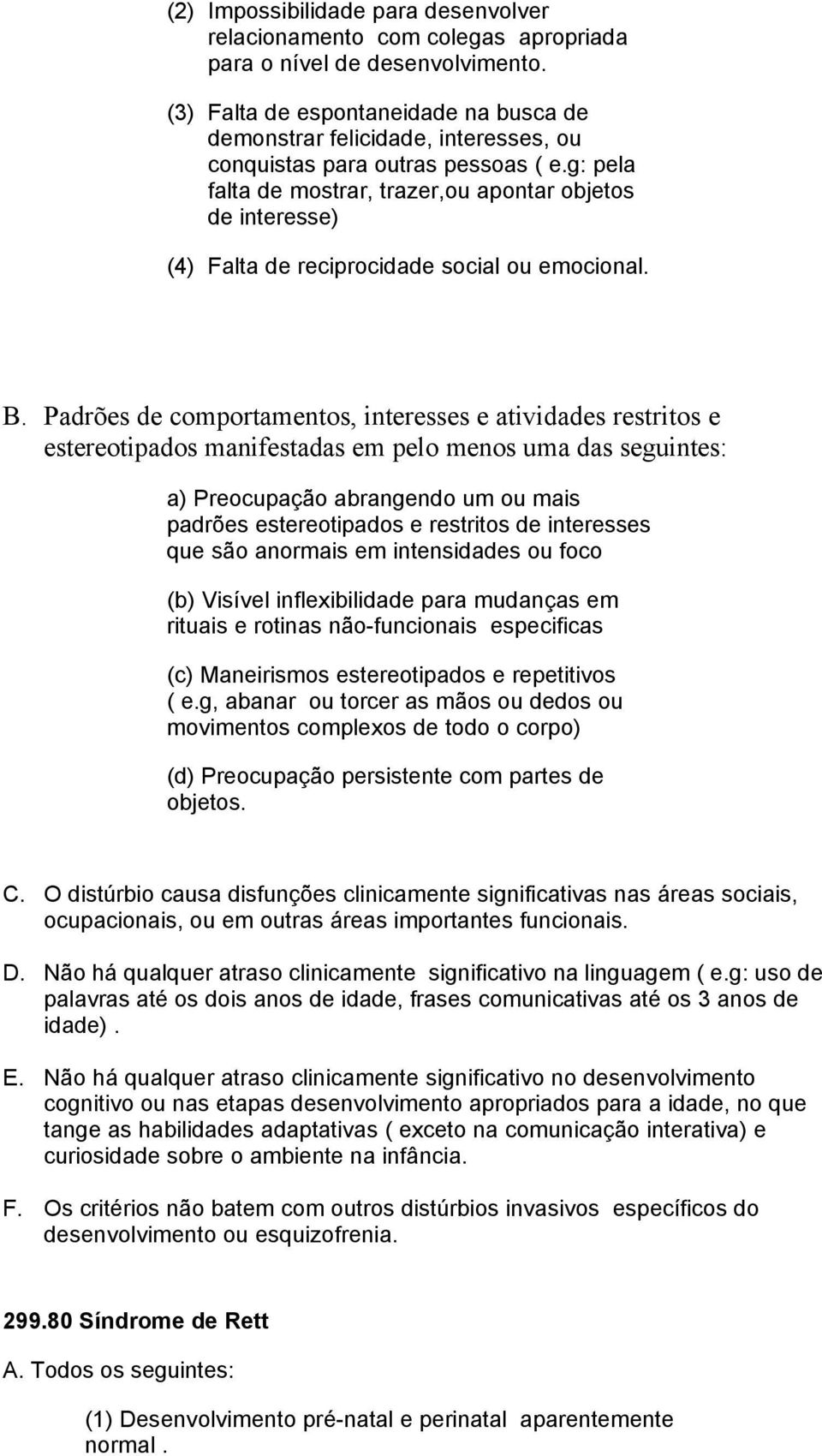 (2) Impossibilidade para desenvolver relacionamento com colegas apropriada para o nível de desenvolvimento.

(3) Falta de espontaneidade na busca de demonstrar felicidade, interesses, ou conquistas para outras pessoas ( e.g: pela falta de mostrar, trazer,ou apontar objetos de interesse)

(4) Falta de reciprocidade social ou emocional.

B. Padrões de comportamentos, interesses e atividades restritos e estereotipados manifestadas em pelo menos uma das seguintes:

a) Preocupação abrangendo um ou mais padrões estereotipados e restritos de interesses que são anormais em intensidades ou foco

(b) Visível inflexibilidade para mudanças em rituais e rotinas não-funcionais especificas

(c) Maneirismos estereotipados e repetitivos ( e.g, abanar ou torcer as mãos ou dedos ou movimentos complexos de todo o corpo)

(d) Preocupação persistente com partes de objetos.

C. O distúrbio causa disfunções clinicamente significativas nas áreas sociais, ocupacionais, ou em outras áreas importantes funcionais.

D. Não há qualquer atraso clinicamente significativo na linguagem ( e.g: uso de palavras até os dois anos de idade, frases comunicativas até os 3 anos de idade).

E. Não há qualquer atraso clinicamente significativo no desenvolvimento cognitivo ou nas etapas desenvolvimento apropriados para a idade, no que tange as habilidades adaptativas ( exceto na comunicação interativa) e curiosidade sobre o ambiente na infância.

F. Os critérios não batem com outros distúrbios invasivos específicos do desenvolvimento ou esquizofrenia.

299.80 Síndrome de Rett

A. Todos os seguintes:

(1) Desenvolvimento pré-natal e perinatal aparentemente normal .